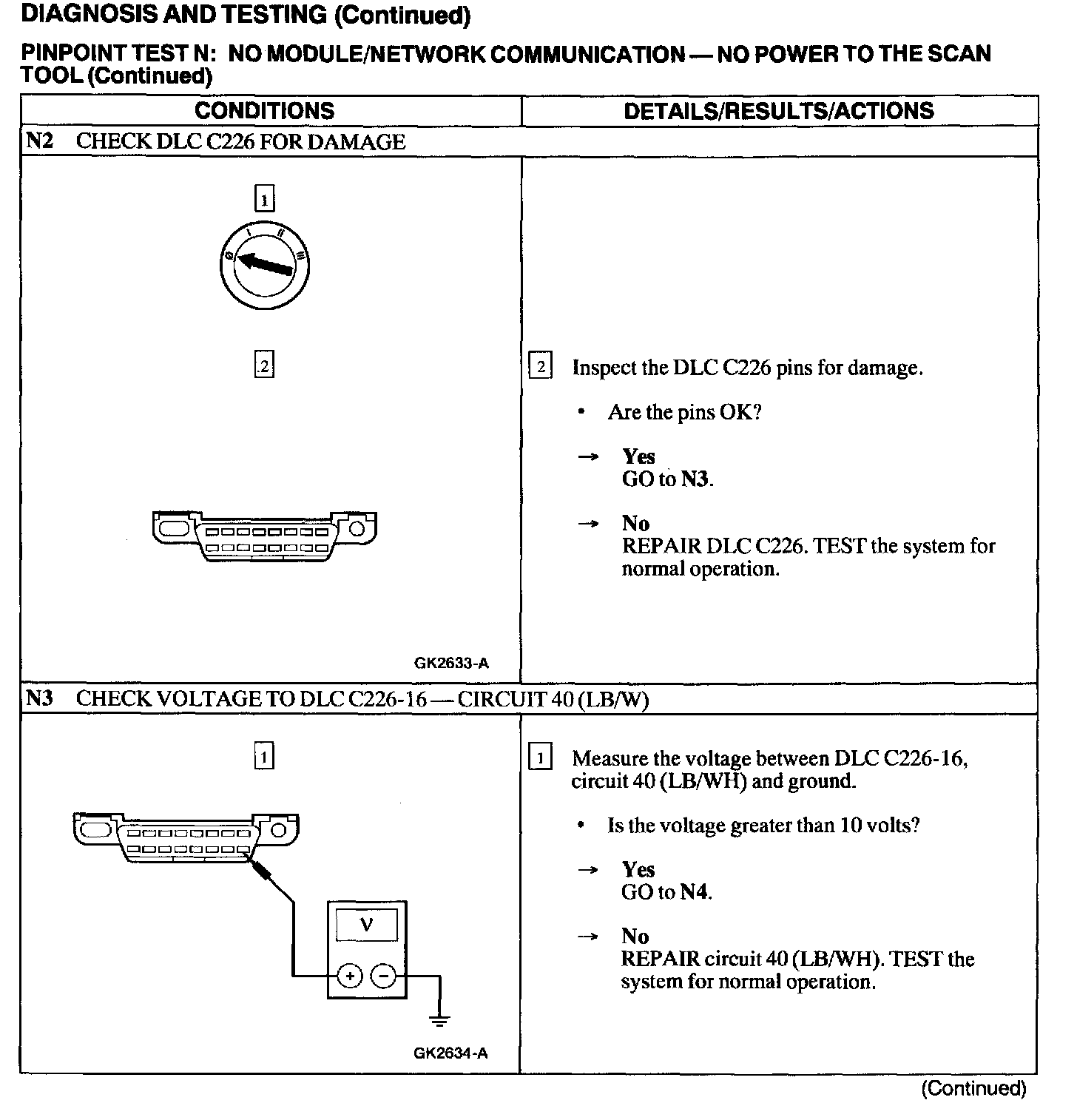 DIAGNOSIS AND TESTING (Continued)

PINPOINT TEST N: NO MODULE/NETWORK COMMUNICATION — NO POWER TO THE SCAN TOOL (Continued)

| CONDITIONS | DETAILS/RESULTS/ACTIONS |
|---|---|
| N2 CHECK DLC C226 FOR DAMAGE | |
| 1 0 I II III 2 GK2633-A | 2 Inspect the DLC C226 pins for damage. • Are the pins OK? → Yes GO to N3. → No REPAIR DLC C226. TEST the system for normal operation. |
| N3 CHECK VOLTAGE TO DLC C226-16 — CIRCUIT 40 (LB/W) | |
| 1 V + − GK2634-A | 1 Measure the voltage between DLC C226-16, circuit 40 (LB/WH) and ground. • Is the voltage greater than 10 volts? → Yes GO to N4. → No REPAIR circuit 40 (LB/WH). TEST the system for normal operation. |

(Continued)